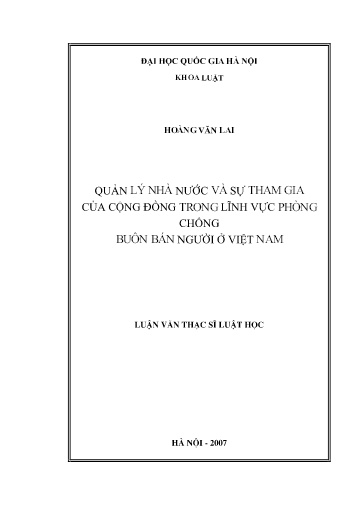 ĐẠI HỌC QUỐC GIA HÀ NỘI
KHOA LUẬT

HOÀNG VĂN LAI

QUẢN LÝ NHÀ NƯỚC VÀ SỰ THAM GIA CỦA CỘNG ĐỒNG TRONG LĨNH VỰC PHÒNG CHỐNG
BUÔN BÁN NGƯỜI Ở VIỆT NAM

LUẬN VĂN THẠC SĨ LUẬT HỌC

HÀ NỘI - 2007